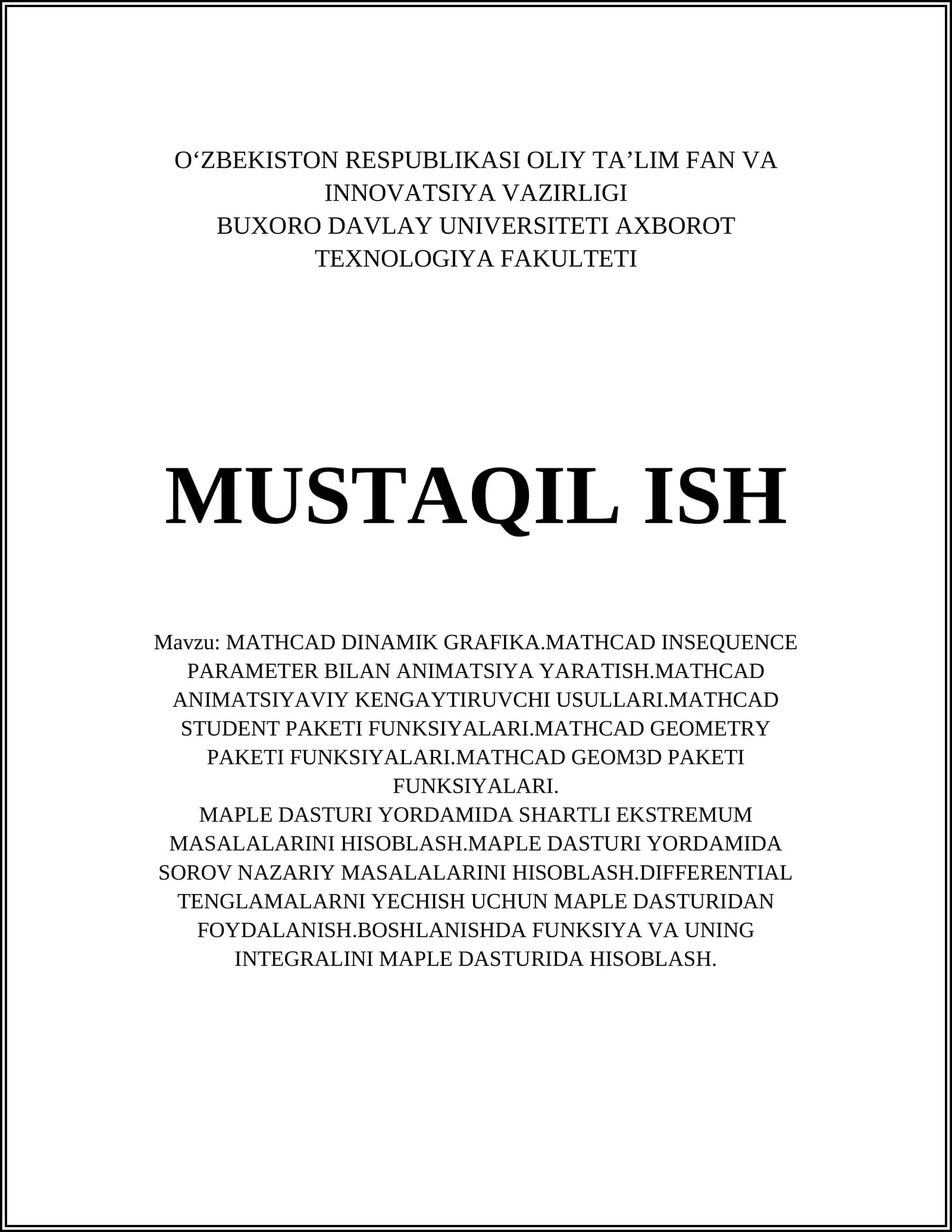 O‘ZBEKISTON RESPUBLIKASI OLIY TA’LIM FAN VA INNOVATSIYA VAZIRLIGI
BUXORO DAVLAY UNIVERSITETI AXBOROT TEXNOLOGIYA FAKULTETI

MUSTAQIL ISH

Mavzu: MATHCAD DINAMIK GRAFIKA.MATHCAD INSEQUENCE PARAMETER BILAN ANIMATSIYA YARATISH.MATHCAD ANIMATSIYAVIY KENGAYTIRUVCHI USULLARI.MATHCAD STUDENT PAKETI FUNKSIYALARI.MATHCAD GEOMETRY PAKETI FUNKSIYALARI.MATHCAD GEOM3D PAKETI FUNKSIYALARI.
MAPLE DASTURI YORDAMIDA SHARTLI EKSTREMUM MASALALARINI HISOBLASH.MAPLE DASTURI YORDAMIDA SOROV NAZARIY MASALALARINI HISOBLASH.DIFFERENTIAL TENGLAMALARNI YECHISH UCHUN MAPLE DASTURIDAN FOYDALANISH.BOSHLANISHDA FUNKSIYA VA UNING INTEGRALINI MAPLE DASTURIDA HISOBLASH.